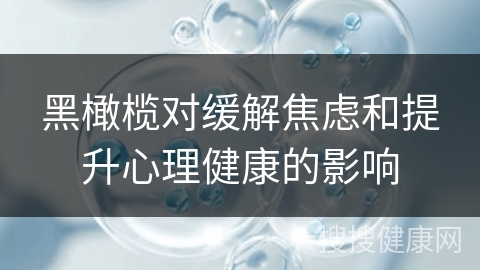 黑橄榄对缓解焦虑和提升心理健康的影响

搜搜健康网